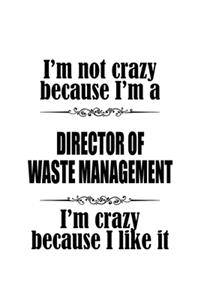 I'm not crazy because I'm a

DIRECTOR OF WASTE MANAGEMENT

I'm crazy because I like it